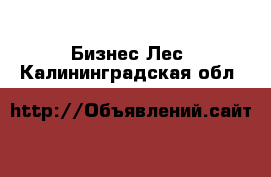 Бизнес Лес
Калининградская обл

http://Объявлений.сайт